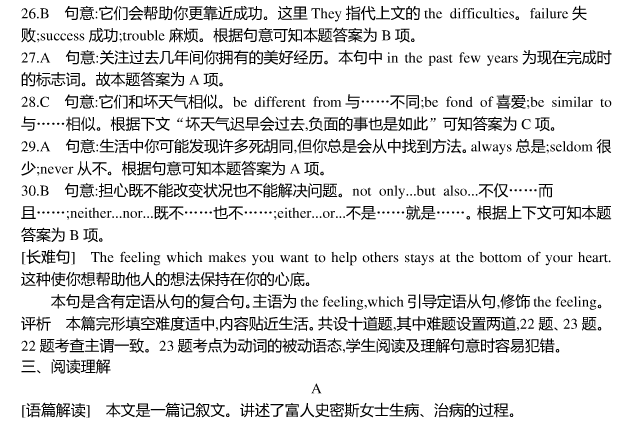 26.B 句意:它们会帮助你更靠近成功。这里 They 指代上文的 the difficulties。failure 失败;success 成功;trouble 麻烦。根据句意可知本题答案为 B 项。
27.A 句意:关注过去几年间你拥有的美好经历。本句中 in the past few years 为现在完成时的标志词。故本题答案为 A 项。
28.C 句意:它们和坏天气相似。be different from 与……不同;be fond of 喜爱;be similar to 与……相似。根据下文“坏天气迟早会过去,负面的事也是如此”可知答案为 C 项。
29.A 句意:生活中你可能发现许多死胡同,但你总是会从中找到方法。always 总是;seldom 很少;never 从不。根据句意可知本题答案为 A 项。
30.B 句意:担心既不能改变状况也不能解决问题。not only...but also...不仅……而且……;neither...nor...既不……也不……;either...or...不是……就是……。根据上下文可知本题答案为 B 项。
[长难句] The feeling which makes you want to help others stays at the bottom of your heart. 这种使你想帮助他人的想法保持在你的心底。

本句是含有定语从句的复合句。主语为 the feeling,which 引导定语从句,修饰 the feeling。
评析 本篇完形填空难度适中,内容贴近生活。共设十道题,其中难题设置两道,22 题、23 题。22 题考查主谓一致。23 题考点为动词的被动语态,学生阅读及理解句意时容易犯错。
三、阅读理解

A

[语篇解读] 本文是一篇记叙文。讲述了富人史密斯女士生病、治病的过程。